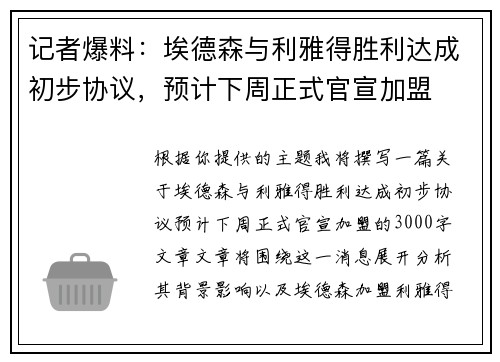 记者爆料：埃德森与利雅得胜利达成初步协议，预计下周正式官宣加盟

根据你提供的主题我将撰写一篇关于埃德森与利雅得胜利达成初步协议预计下周正式官宣加盟的3000字文章文章将围绕这一消息展开分析其背景影响以及埃德森加盟利雅得